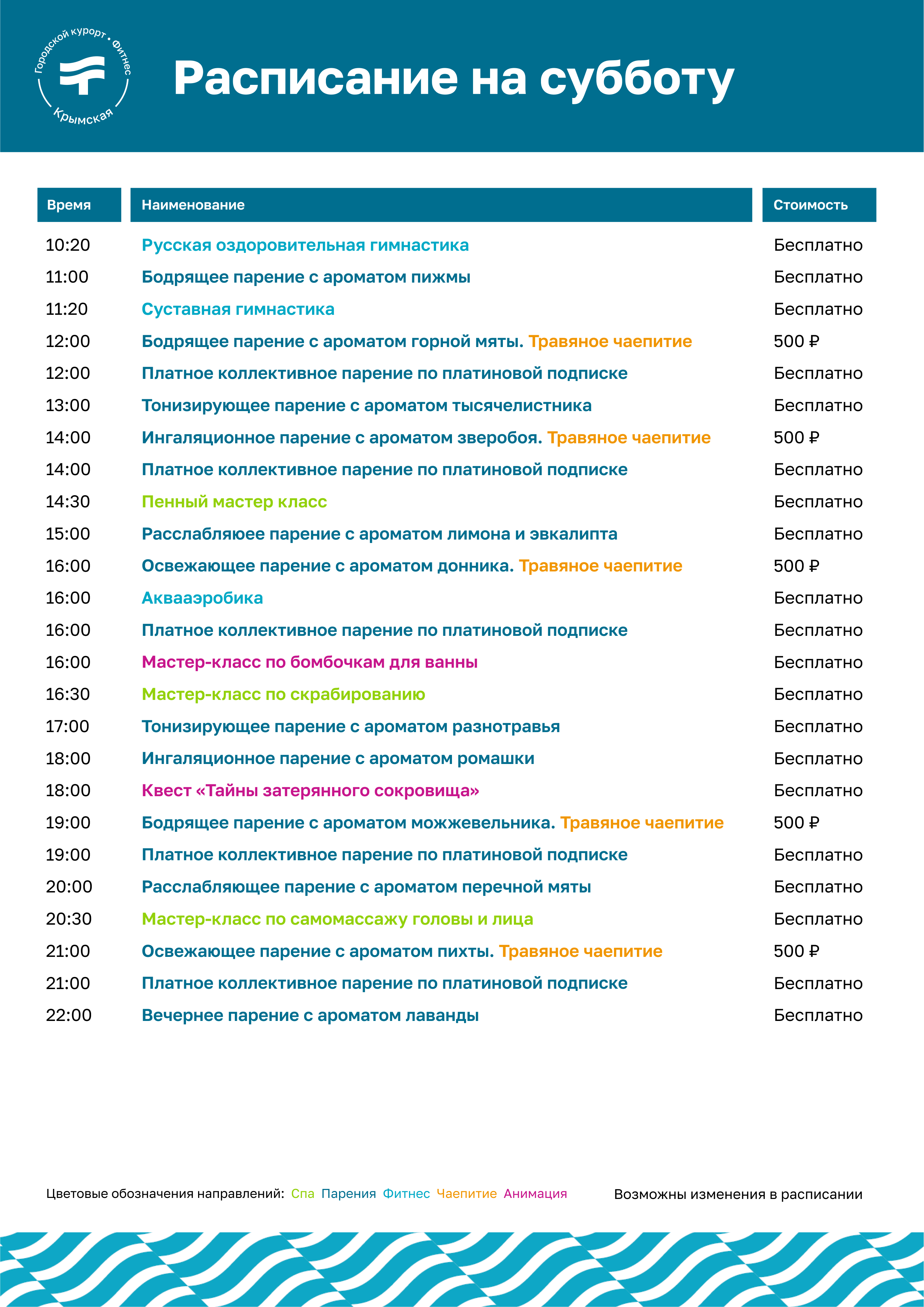 Городской курорт • Фитнес Крымская

Расписание на субботу

| Время | Наименование | Стоимость |
|---|---|---|
| 10:20 | Русская оздоровительная гимнастика | Бесплатно |
| 11:00 | Бодрящее парение с ароматом пижмы | Бесплатно |
| 11:20 | Суставная гимнастика | Бесплатно |
| 12:00 | Бодрящее парение с ароматом горной мяты. Травяное чаепитие | 500 ₽ |
| 12:00 | Платное коллективное парение по платиновой подписке | Бесплатно |
| 13:00 | Тонизирующее парение с ароматом тысячелистника | Бесплатно |
| 14:00 | Ингаляционное парение с ароматом зверобоя. Травяное чаепитие | 500 ₽ |
| 14:00 | Платное коллективное парение по платиновой подписке | Бесплатно |
| 14:30 | Пенный мастер класс | Бесплатно |
| 15:00 | Расслабляюее парение с ароматом лимона и эвкалипта | Бесплатно |
| 16:00 | Освежающее парение с ароматом донника. Травяное чаепитие | 500 ₽ |
| 16:00 | Аквааэробика | Бесплатно |
| 16:00 | Платное коллективное парение по платиновой подписке | Бесплатно |
| 16:00 | Мастер-класс по бомбочкам для ванны | Бесплатно |
| 16:30 | Мастер-класс по скрабированию | Бесплатно |
| 17:00 | Тонизирующее парение с ароматом разнотравья | Бесплатно |
| 18:00 | Ингаляционное парение с ароматом ромашки | Бесплатно |
| 18:00 | Квест «Тайны затерянного сокровища» | Бесплатно |
| 19:00 | Бодрящее парение с ароматом можжевельника. Травяное чаепитие | 500 ₽ |
| 19:00 | Платное коллективное парение по платиновой подписке | Бесплатно |
| 20:00 | Расслабляющее парение с ароматом перечной мяты | Бесплатно |
| 20:30 | Мастер-класс по самомассажу головы и лица | Бесплатно |
| 21:00 | Освежающее парение с ароматом пихты. Травяное чаепитие | 500 ₽ |
| 21:00 | Платное коллективное парение по платиновой подписке | Бесплатно |
| 22:00 | Вечернее парение с ароматом лаванды | Бесплатно |

Цветовые обозначения направлений: Спа Парения Фитнес Чаепитие Анимация

Возможны изменения в расписании